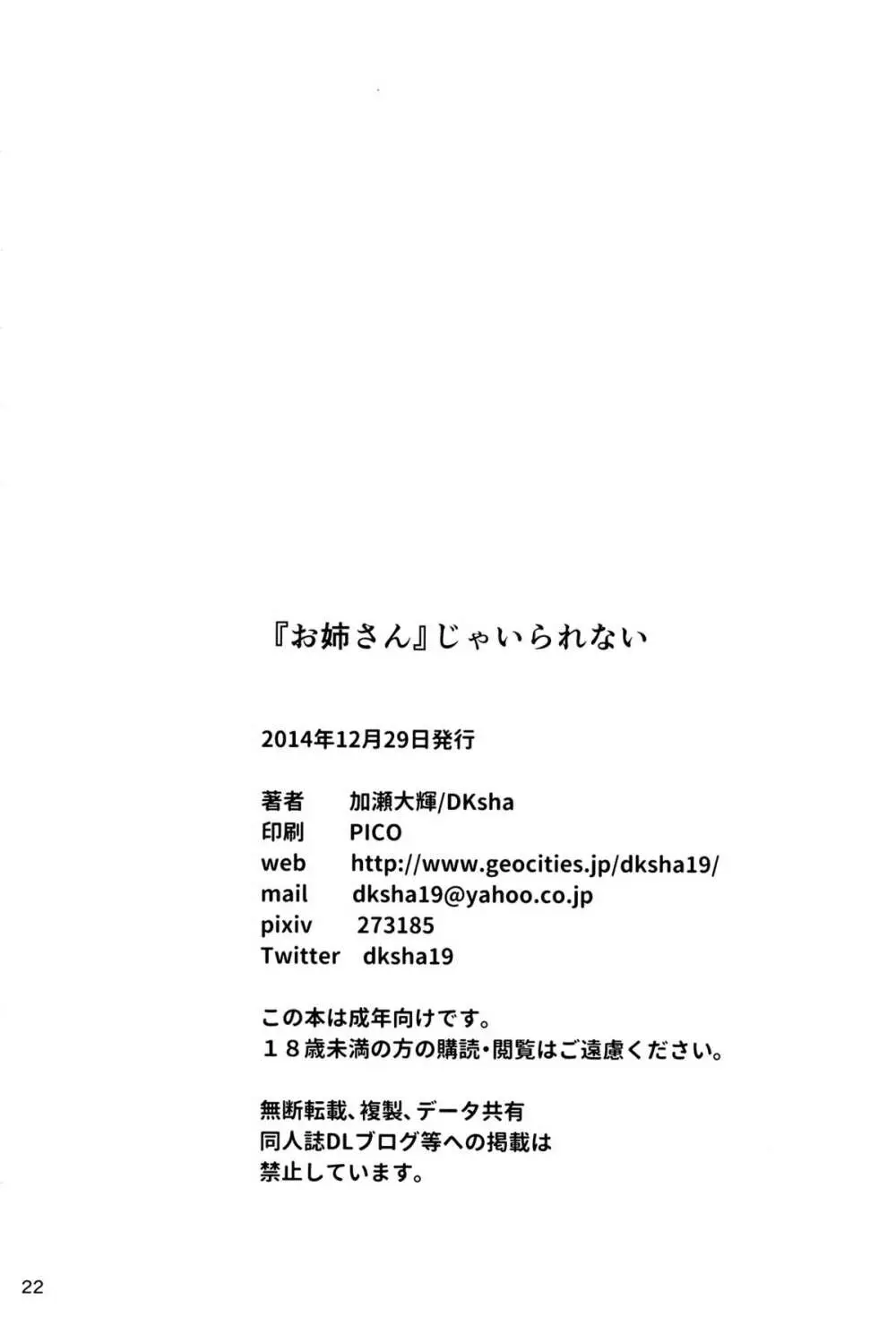 『お姉さん』じゃいられない

2014年12月29日発行

著者　加瀬大輝/DKsha
印刷　PICO
web　http://www.geocities.jp/dksha19/
mail　dksha19@yahoo.co.jp
pixiv　273185
Twitter　dksha19

この本は成年向けです。
１８歳未満の方の購読・閲覧はご遠慮ください。

無断転載、複製、データ共有
同人誌DLブログ等への掲載は
禁止しています。

22